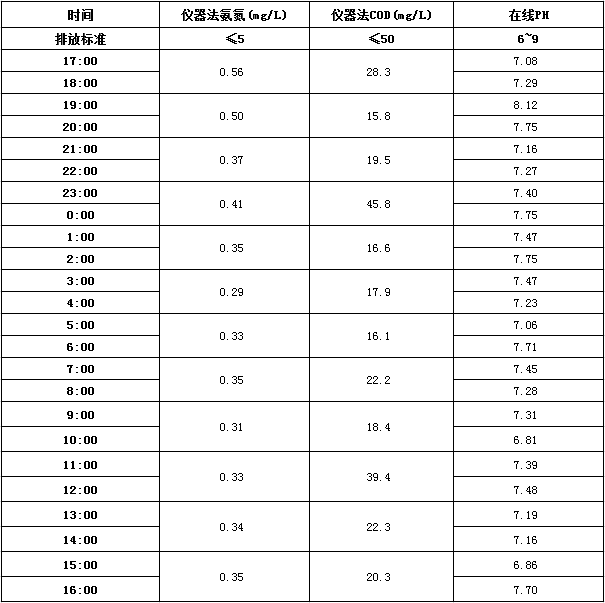 | 时间 | 仪器法氨氮(mg/L) | 仪器法COD(mg/L) | 在线PH |
|---|---|---|---|
| 排放标准 | ≤5 | ≤50 | 6~9 |
| 17:00 | 0.56 | 28.3 | 7.08 |
| 18:00 | | | 7.29 |
| 19:00 | 0.50 | 15.8 | 8.12 |
| 20:00 | | | 7.75 |
| 21:00 | 0.37 | 19.5 | 7.16 |
| 22:00 | | | 7.27 |
| 23:00 | 0.41 | 45.8 | 7.40 |
| 0:00 | | | 7.75 |
| 1:00 | 0.35 | 16.6 | 7.47 |
| 2:00 | | | 7.75 |
| 3:00 | 0.29 | 17.9 | 7.47 |
| 4:00 | | | 7.23 |
| 5:00 | 0.33 | 16.1 | 7.06 |
| 6:00 | | | 7.71 |
| 7:00 | 0.35 | 22.2 | 7.45 |
| 8:00 | | | 7.28 |
| 9:00 | 0.31 | 18.4 | 7.31 |
| 10:00 | | | 6.81 |
| 11:00 | 0.33 | 39.4 | 7.39 |
| 12:00 | | | 7.48 |
| 13:00 | 0.34 | 22.3 | 7.19 |
| 14:00 | | | 7.16 |
| 15:00 | 0.35 | 20.3 | 6.86 |
| 16:00 | | | 7.70 |